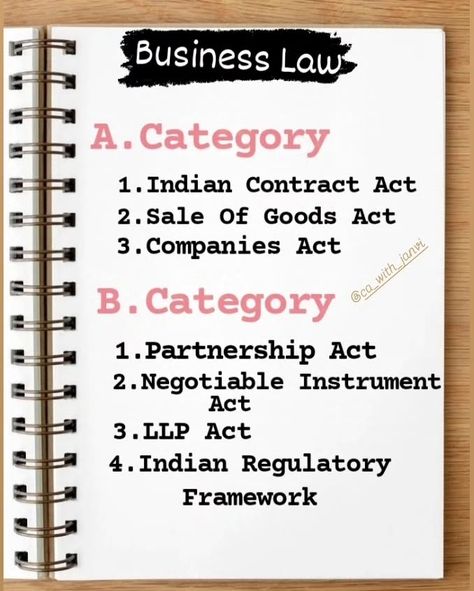 Business Law

A.Category

1.Indian Contract Act
2.Sale Of Goods Act
3.Companies Act

@ca_with_janvi

B.Category

1.Partnership Act
2.Negotiable Instrument Act
3.LLP Act
4.Indian Regulatory Framework